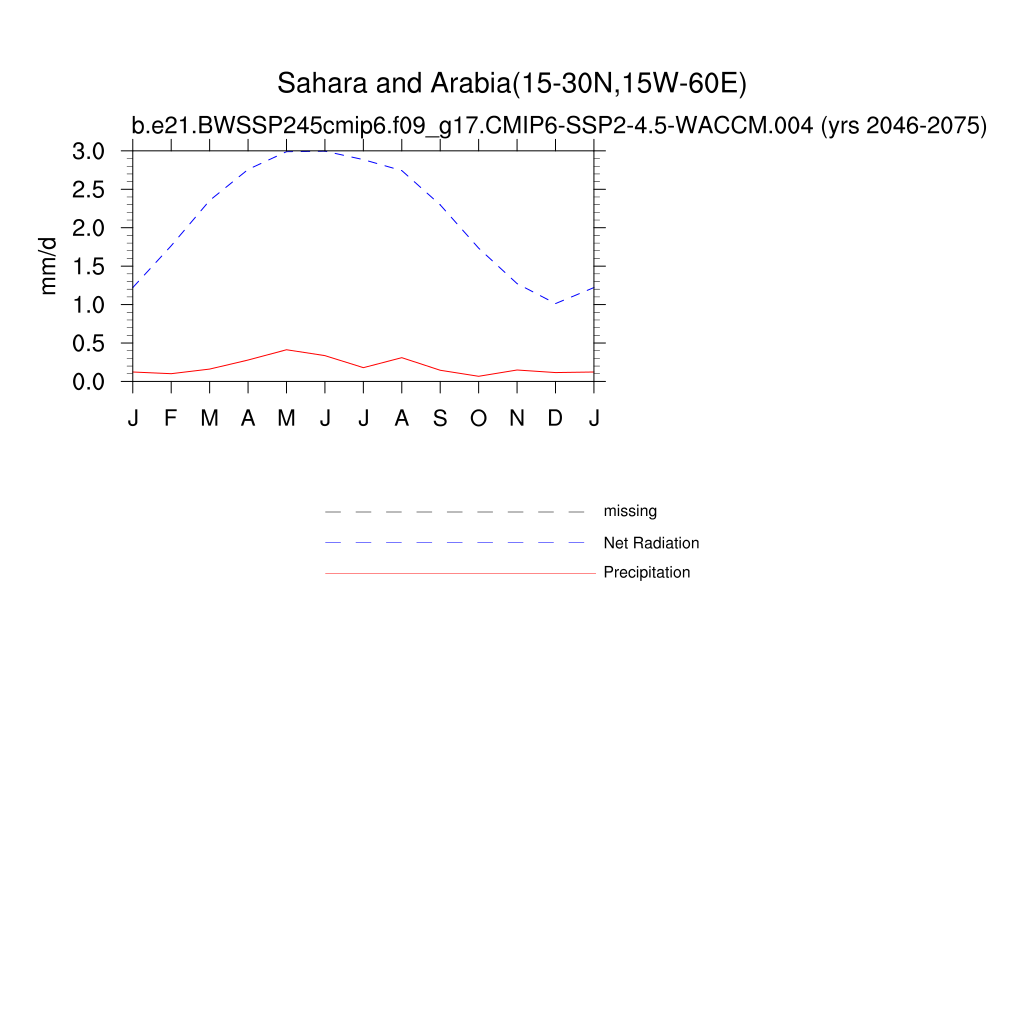 Sahara and Arabia(15-30N,15W-60E)
b.e21.BWSSP245cmip6.f09_g17.CMIP6-SSP2-4.5-WACCM.004 (yrs 2046-2075)

mm/d
3.0
2.5
2.0
1.5
1.0
0.5
0.0

J F M A M J J A S O N D J

missing
Net Radiation
Precipitation